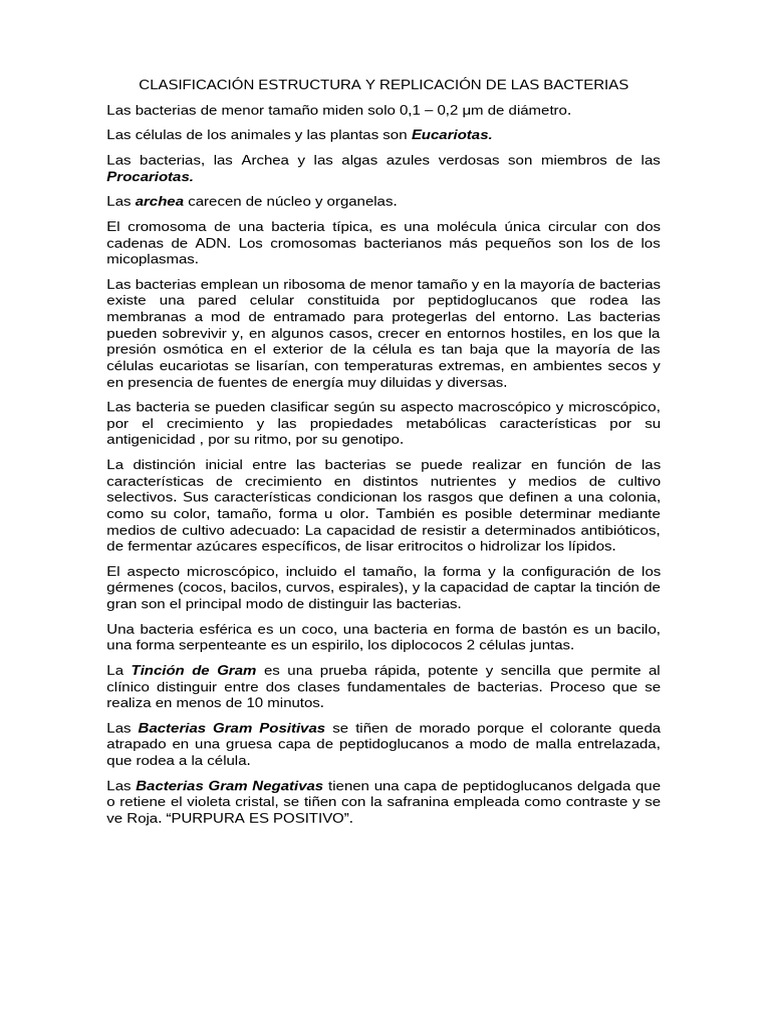 CLASIFICACIÓN ESTRUCTURA Y REPLICACIÓN DE LAS BACTERIAS

Las bacterias de menor tamaño miden solo 0,1 – 0,2 µm de diámetro.

Las células de los animales y las plantas son Eucariotas.

Las bacterias, las Archea y las algas azules verdosas son miembros de las Procariotas.

Las archea carecen de núcleo y organelas.

El cromosoma de una bacteria típica, es una molécula única circular con dos cadenas de ADN. Los cromosomas bacterianos más pequeños son los de los micoplasmas.

Las bacterias emplean un ribosoma de menor tamaño y en la mayoría de bacterias existe una pared celular constituida por peptidoglucanos que rodea las membranas a mod de entramado para protegerlas del entorno. Las bacterias pueden sobrevivir y, en algunos casos, crecer en entornos hostiles, en los que la presión osmótica en el exterior de la célula es tan baja que la mayoría de las células eucariotas se lisarían, con temperaturas extremas, en ambientes secos y en presencia de fuentes de energía muy diluidas y diversas.

Las bacteria se pueden clasificar según su aspecto macroscópico y microscópico, por el crecimiento y las propiedades metabólicas características por su antigenicidad , por su ritmo, por su genotipo.

La distinción inicial entre las bacterias se puede realizar en función de las características de crecimiento en distintos nutrientes y medios de cultivo selectivos. Sus características condicionan los rasgos que definen a una colonia, como su color, tamaño, forma u olor. También es posible determinar mediante medios de cultivo adecuado: La capacidad de resistir a determinados antibióticos, de fermentar azúcares específicos, de lisar eritrocitos o hidrolizar los lípidos.

El aspecto microscópico, incluido el tamaño, la forma y la configuración de los gérmenes (cocos, bacilos, curvos, espirales), y la capacidad de captar la tinción de gran son el principal modo de distinguir las bacterias.

Una bacteria esférica es un coco, una bacteria en forma de bastón es un bacilo, una forma serpenteante es un espirilo, los diplococos 2 células juntas.

La Tinción de Gram es una prueba rápida, potente y sencilla que permite al clínico distinguir entre dos clases fundamentales de bacterias. Proceso que se realiza en menos de 10 minutos.

Las Bacterias Gram Positivas se tiñen de morado porque el colorante queda atrapado en una gruesa capa de peptidoglucanos a modo de malla entrelazada, que rodea a la célula.

Las Bacterias Gram Negativas tienen una capa de peptidoglucanos delgada que o retiene el violeta cristal, se tiñen con la safranina empleada como contraste y se ve Roja. "PURPURA ES POSITIVO".